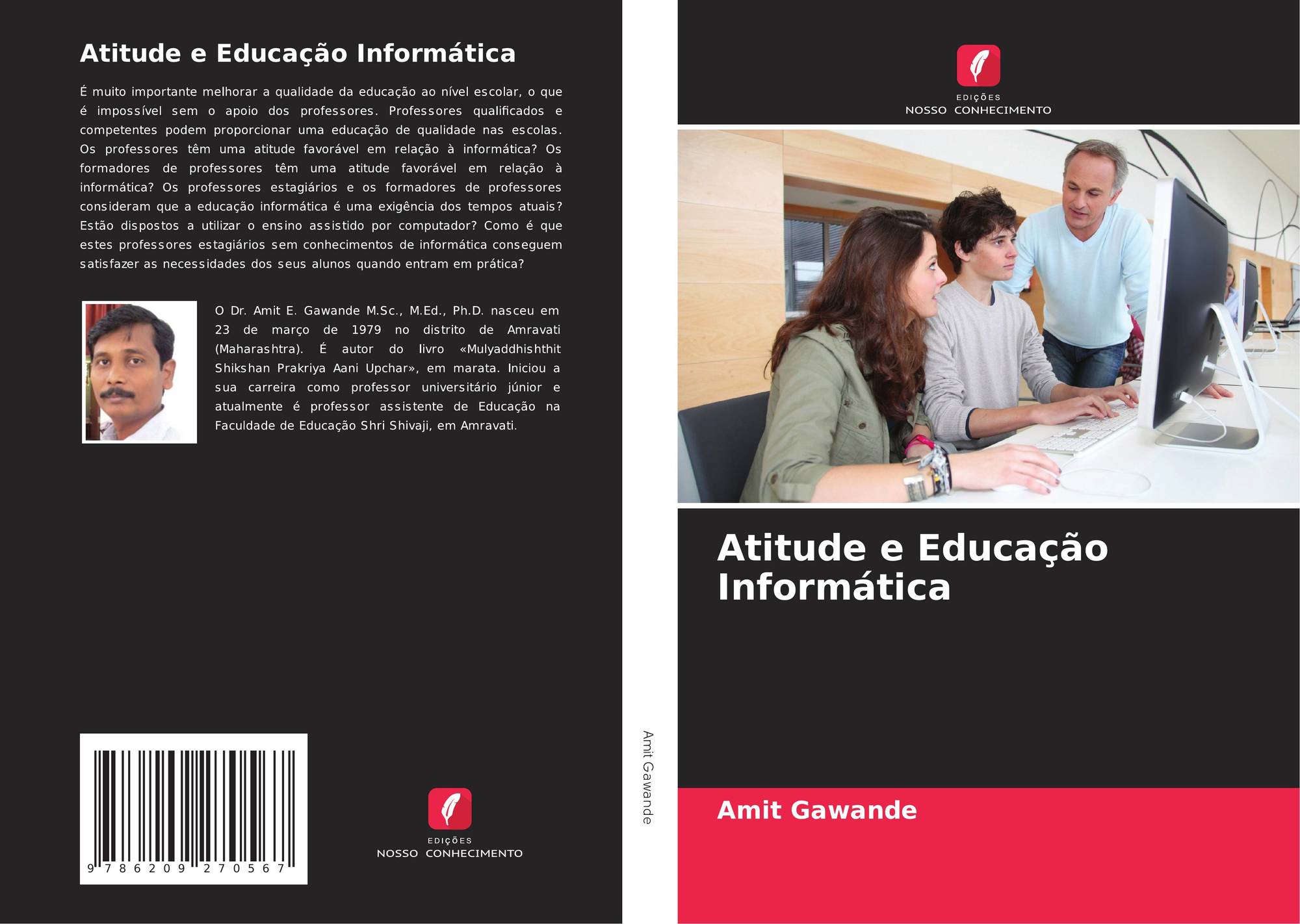 Atitude e Educação Informática

É muito importante melhorar a qualidade da educação ao nível escolar, o que é impossível sem o apoio dos professores. Professores qualificados e competentes podem proporcionar uma educação de qualidade nas escolas. Os professores têm uma atitude favorável em relação à informática? Os formadores de professores têm uma atitude favorável em relação à informática? Os professores estagiários e os formadores de professores consideram que a educação informática é uma exigência dos tempos atuais? Estão dispostos a utilizar o ensino assistido por computador? Como é que estes professores estagiários sem conhecimentos de informática conseguem satisfazer as necessidades dos seus alunos quando entram em prática?

O Dr. Amit E. Gawande M.Sc., M.Ed., Ph.D. nasceu em 23 de março de 1979 no distrito de Amravati (Maharashtra). É autor do livro «Mulyaddhishthit Shikshan Prakriya Aani Upchar», em marata. Iniciou a sua carreira como professor universitário júnior e atualmente é professor assistente de Educação na Faculdade de Educação Shri Shivaji, em Amravati.

9 786209 270567

EDIÇÕES
NOSSO CONHECIMENTO

Amit Gawande

EDIÇÕES
NOSSO CONHECIMENTO

Atitude e Educação Informática

Amit Gawande